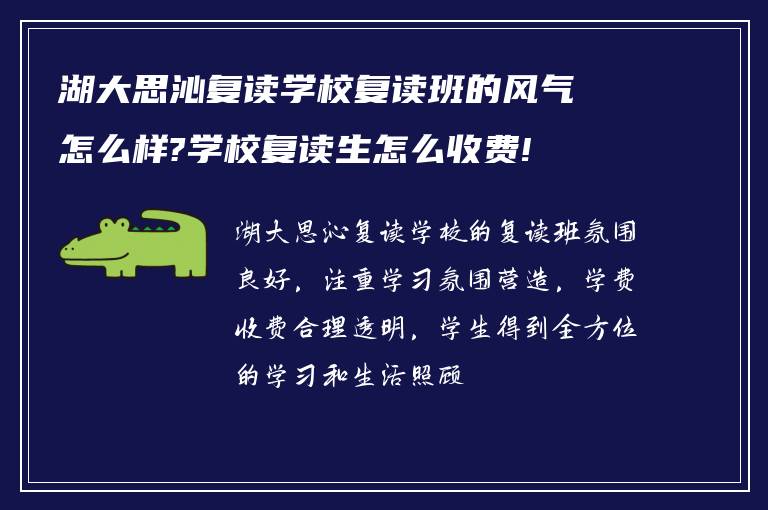 湖大思沁复读学校复读班的风气怎么样?学校复读生怎么收费!

湖大思沁复读学校的复读班氛围良好，注重学习氛围营造，学费收费合理透明，学生得到全方位的学习和生活照顾